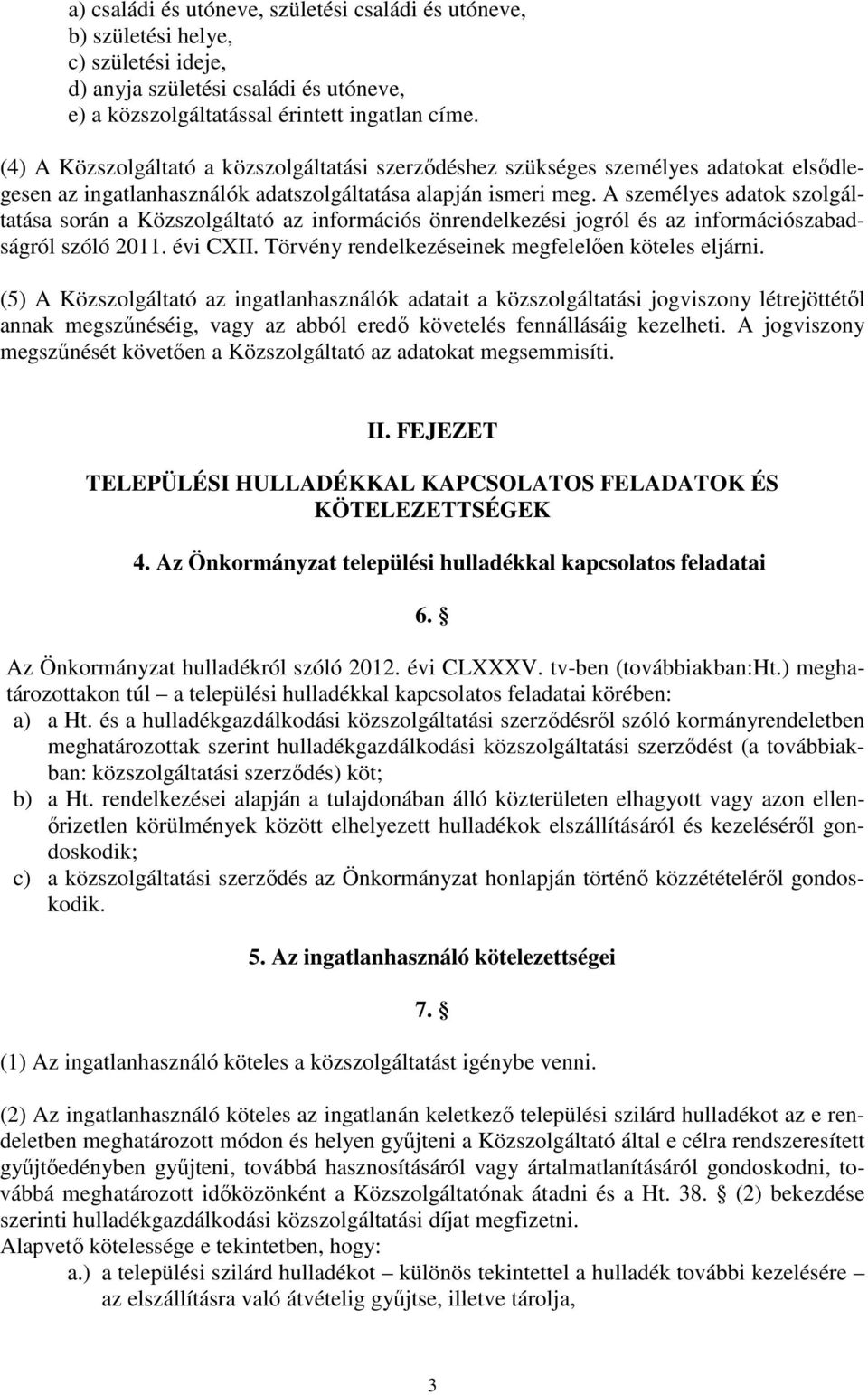 a) családi és utóneve, születési családi és utóneve,
b) születési helye,
c) születési ideje,
d) anyja születési családi és utóneve,
e) a közszolgáltatással érintett ingatlan címe.

(4) A Közszolgáltató a közszolgáltatási szerződéshez szükséges személyes adatokat elsődlegesen az ingatlanhasználók adatszolgáltatása alapján ismeri meg. A személyes adatok szolgáltatása során a Közszolgáltató az információs önrendelkezési jogról és az információszabadságról szóló 2011. évi CXII. Törvény rendelkezéseinek megfelelően köteles eljárni.

(5) A Közszolgáltató az ingatlanhasználók adatait a közszolgáltatási jogviszony létrejöttétől annak megszűnéséig, vagy az abból eredő követelés fennállásáig kezelheti. A jogviszony megszűnését követően a Közszolgáltató az adatokat megsemmisíti.

II. FEJEZET

TELEPÜLÉSI HULLADÉKKAL KAPCSOLATOS FELADATOK ÉS KÖTELEZETTSÉGEK

4. Az Önkormányzat települési hulladékkal kapcsolatos feladatai

6. §

Az Önkormányzat hulladékról szóló 2012. évi CLXXXV. tv-ben (továbbiakban:Ht.) meghatározottakon túl – a települési hulladékkal kapcsolatos feladatai körében:
a) a Ht. és a hulladékgazdálkodási közszolgáltatási szerződésről szóló kormányrendeletben meghatározottak szerint hulladékgazdálkodási közszolgáltatási szerződést (a továbbiakban: közszolgáltatási szerződés) köt;
b) a Ht. rendelkezései alapján a tulajdonában álló közterületen elhagyott vagy azon ellenőrizetlen körülmények között elhelyezett hulladékok elszállításáról és kezeléséről gondoskodik;
c) a közszolgáltatási szerződés az Önkormányzat honlapján történő közzétételéről gondoskodik.

5. Az ingatlanhasználó kötelezettségei

7. §

(1) Az ingatlanhasználó köteles a közszolgáltatást igénybe venni.

(2) Az ingatlanhasználó köteles az ingatlanán keletkező települési szilárd hulladékot az e rendeletben meghatározott módon és helyen gyűjteni a Közszolgáltató által e célra rendszeresített gyűjtőedényben gyűjteni, továbbá hasznosításáról vagy ártalmatlanításáról gondoskodni, továbbá meghatározott időközönként a Közszolgáltatónak átadni és a Ht. 38. § (2) bekezdése szerinti hulladékgazdálkodási közszolgáltatási díjat megfizetni.
Alapvető kötelessége e tekintetben, hogy:
a.) a települési szilárd hulladékot – különös tekintettel a hulladék további kezelésére – az elszállításra való átvételig gyűjtse, illetve tárolja,

3